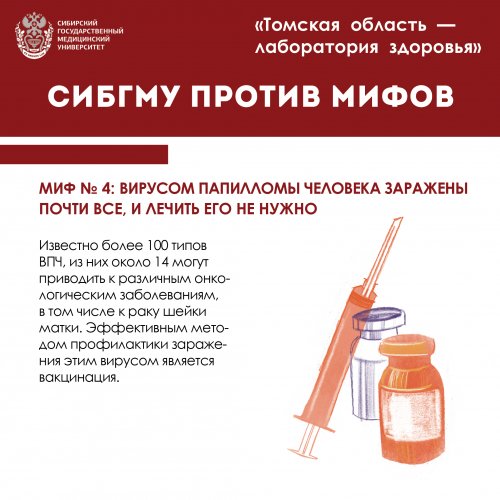 СИБИРСКИЙ ГОСУДАРСТВЕННЫЙ МЕДИЦИНСКИЙ УНИВЕРСИТЕТ

«Томская область — лаборатория здоровья»

СИБГМУ ПРОТИВ МИФОВ

МИФ № 4: ВИРУСОМ ПАПИЛЛОМЫ ЧЕЛОВЕКА ЗАРАЖЕНЫ ПОЧТИ ВСЕ, И ЛЕЧИТЬ ЕГО НЕ НУЖНО

Известно более 100 типов ВПЧ, из них около 14 могут приводить к различным онкологическим заболеваниям, в том числе к раку шейки матки. Эффективным методом профилактики заражения этим вирусом является вакцинация.